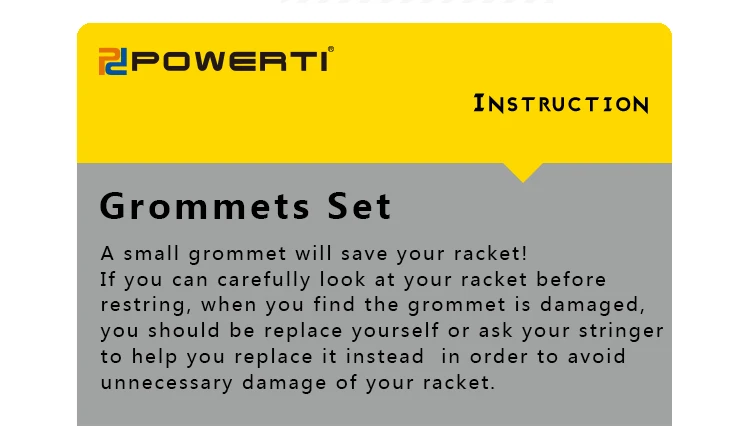 POWERTI®

INSTRUCTION

Grommets Set

A small grommet will save your racket!
If you can carefully look at your racket before restring, when you find the grommet is damaged, you should be replace yourself or ask your stringer to help you replace it instead in order to avoid unnecessary damage of your racket.